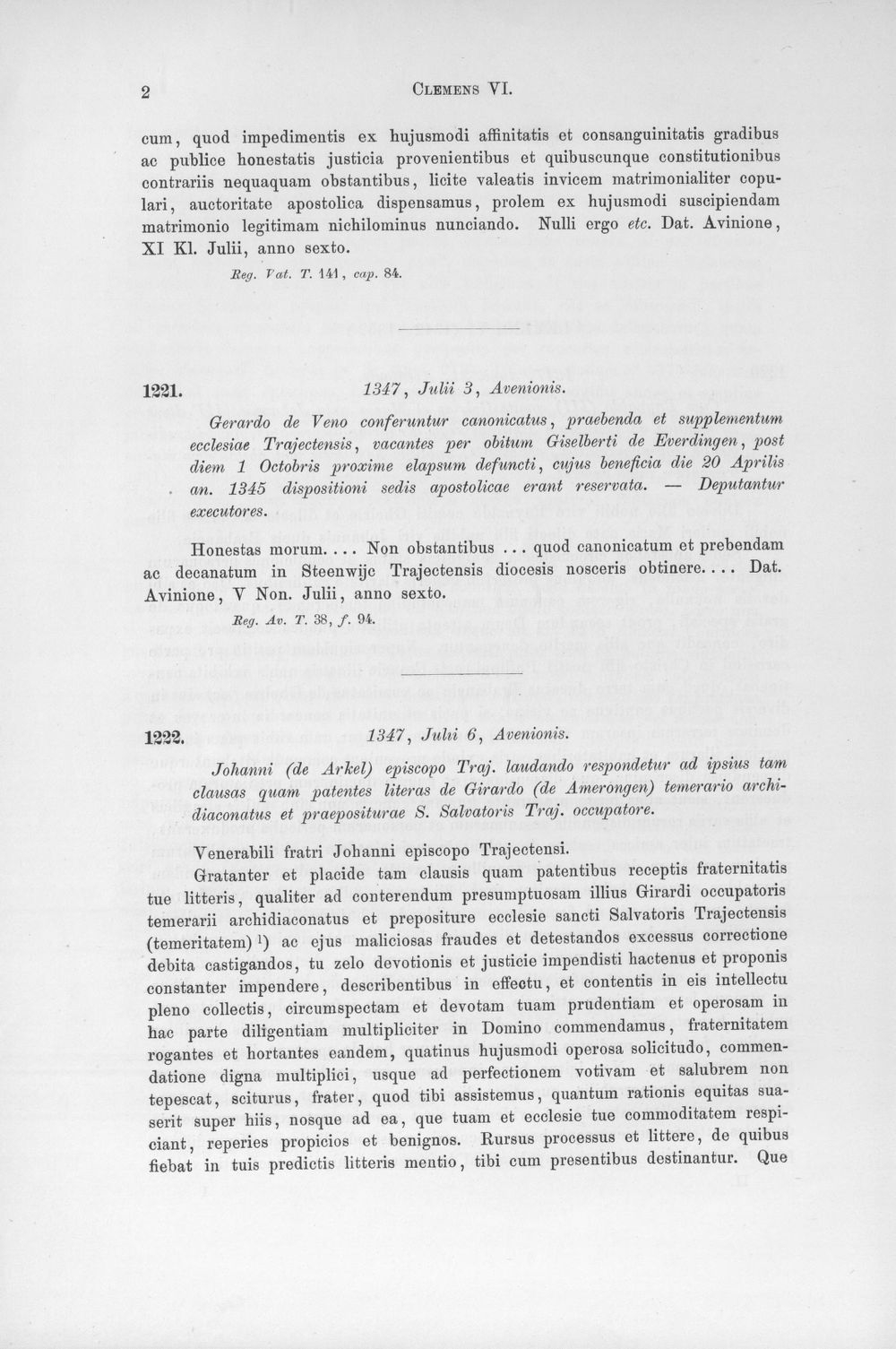 2 Clemens VI.

cum, quod impedimentis ex hujusmodi affinitatis et consanguinitatis gradibus ac publice honestatis justicia provenientibus et quibuscunque constitutionibus contrariis nequaquam obstantibus, licite valeatis invicem matrimonialiter copulari, auctoritate apostolica dispensamus, prolem ex hujusmodi suscipiendam matrimonio legitimam nichilominus nunciando. Nulli ergo etc. Dat. Avinione, XI Kl. Julii, anno sexto.

Reg. Vat. T. 141, cap. 84.

1221. 1347, Julii 3, Avenionis.

Gerardo de Veno conferuntur canonicatus, praebenda et supplementum ecclesiae Trajectensis, vacantes per obitum Giselberti de Everdingen, post diem 1 Octobris proxime elapsum defuncti, cujus beneficia die 20 Aprilis an. 1345 dispositioni sedis apostolicae erant reservata. — Deputantur executores.

Honestas morum.... Non obstantibus ... quod canonicatum et prebendam ac decanatum in Steenwijc Trajectensis diocesis nosceris obtinere.... Dat. Avinione, V Non. Julii, anno sexto.

Reg. Av. T. 38, f. 94.

1222. 1347, Julii 6, Avenionis.

Johanni (de Arkel) episcopo Traj. laudando respondetur ad ipsius tam clausas quam patentes literas de Girardo (de Amerongen) temerario archidiaconatus et praepositurae S. Salvatoris Traj. occupatore.

Venerabili fratri Johanni episcopo Trajectensi.

Gratanter et placide tam clausis quam patentibus receptis fraternitatis tue litteris, qualiter ad conterendum presumptuosam illius Girardi occupatoris temerarii archidiaconatus et prepositure ecclesie sancti Salvatoris Trajectensis (temeritatem) $^{1}$) ac ejus maliciosas fraudes et detestandos excessus correctione debita castigandos, tu zelo devotionis et justicie impendisti hactenus et proponis constanter impendere, describentibus in effectu, et contentis in eis intellectu pleno collectis, circumspectam et devotam tuam prudentiam et operosam in hac parte diligentiam multipliciter in Domino commendamus, fraternitatem rogantes et hortantes eandem, quatinus hujusmodi operosa solicitudo, commendatione digna multiplici, usque ad perfectionem votivam et salubrem non tepescat, sciturus, frater, quod tibi assistemus, quantum rationis equitas suaserit super hiis, nosque ad ea, que tuam et ecclesie tue commoditatem respiciant, reperies propicios et benignos. Rursus processus et littere, de quibus fiebat in tuis predictis litteris mentio, tibi cum presentibus destinantur. Que